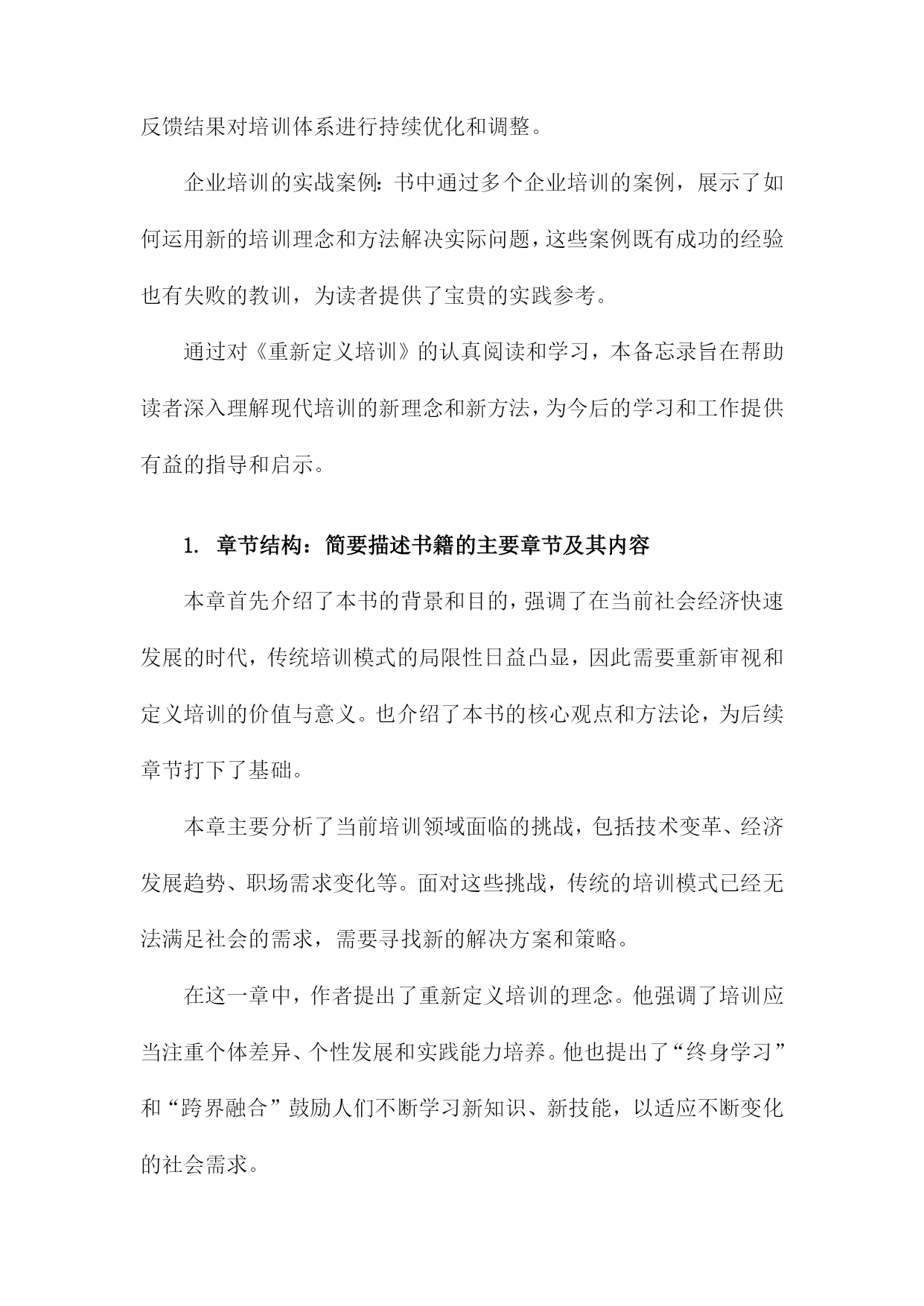 反馈结果对培训体系进行持续优化和调整。

企业培训的实战案例：书中通过多个企业培训的案例，展示了如何运用新的培训理念和方法解决实际问题，这些案例既有成功的经验也有失败的教训，为读者提供了宝贵的实践参考。

通过对《重新定义培训》的认真阅读和学习，本备忘录旨在帮助读者深入理解现代培训的新理念和新方法，为今后的学习和工作提供有益的指导和启示。

1. 章节结构：简要描述书籍的主要章节及其内容

本章首先介绍了本书的背景和目的，强调了在当前社会经济快速发展的时代，传统培训模式的局限性日益凸显，因此需要重新审视和定义培训的价值与意义。也介绍了本书的核心观点和方法论，为后续章节打下了基础。

本章主要分析了当前培训领域面临的挑战，包括技术变革、经济发展趋势、职场需求变化等。面对这些挑战，传统的培训模式已经无法满足社会的需求，需要寻找新的解决方案和策略。

在这一章中，作者提出了重新定义培训的理念。他强调了培训应当注重个体差异、个性发展和实践能力培养。他也提出了“终身学习”和“跨界融合”鼓励人们不断学习新知识、新技能，以适应不断变化的社会需求。